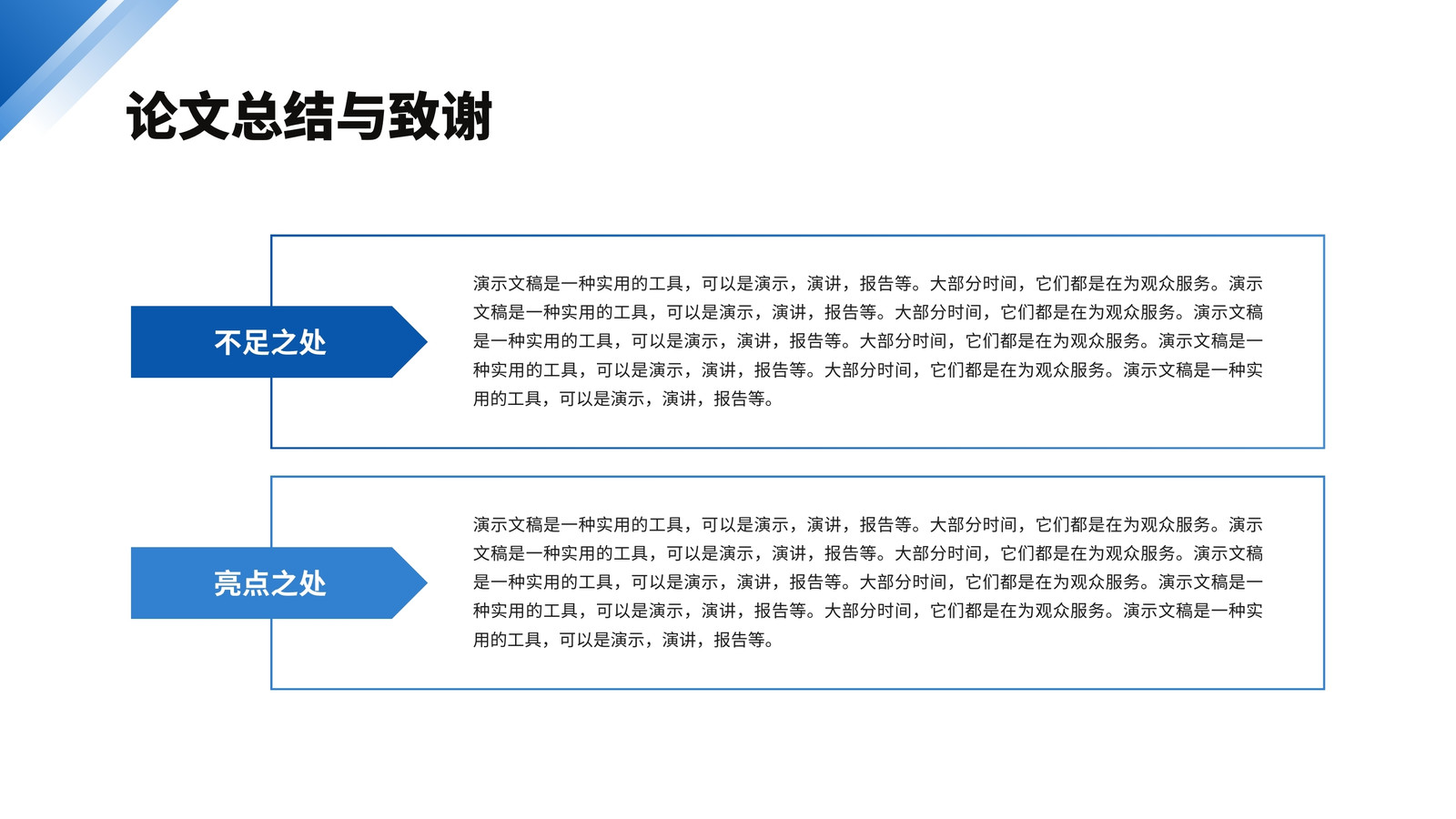 论文总结与致谢

不足之处

演示文稿是一种实用的工具，可以是演示，演讲，报告等。大部分时间，它们都是在为观众服务。演示文稿是一种实用的工具，可以是演示，演讲，报告等。大部分时间，它们都是在为观众服务。演示文稿是一种实用的工具，可以是演示，演讲，报告等。大部分时间，它们都是在为观众服务。演示文稿是一种实用的工具，可以是演示，演讲，报告等。大部分时间，它们都是在为观众服务。演示文稿是一种实用的工具，可以是演示，演讲，报告等。

亮点之处

演示文稿是一种实用的工具，可以是演示，演讲，报告等。大部分时间，它们都是在为观众服务。演示文稿是一种实用的工具，可以是演示，演讲，报告等。大部分时间，它们都是在为观众服务。演示文稿是一种实用的工具，可以是演示，演讲，报告等。大部分时间，它们都是在为观众服务。演示文稿是一种实用的工具，可以是演示，演讲，报告等。大部分时间，它们都是在为观众服务。演示文稿是一种实用的工具，可以是演示，演讲，报告等。